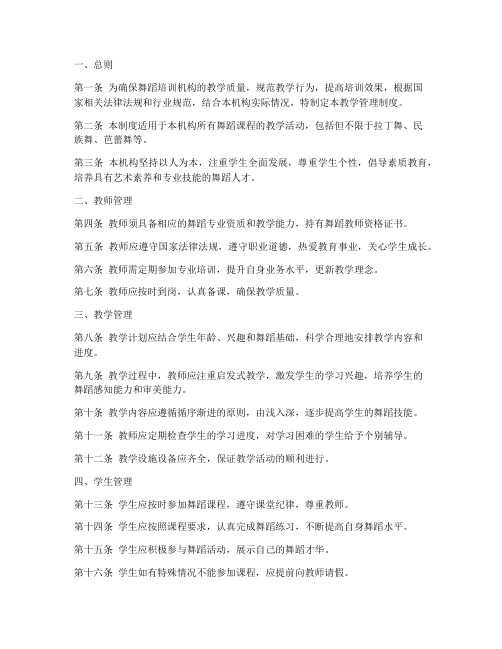 一、总则

第一条 为确保舞蹈培训机构的教学质量，规范教学行为，提高培训效果，根据国家相关法律法规和行业规范，结合本机构实际情况，特制定本教学管理制度。

第二条 本制度适用于本机构所有舞蹈课程的教学活动，包括但不限于拉丁舞、民族舞、芭蕾舞等。

第三条 本机构坚持以人为本，注重学生全面发展，尊重学生个性，倡导素质教育，培养具有艺术素养和专业技能的舞蹈人才。

二、教师管理

第四条 教师须具备相应的舞蹈专业资质和教学能力，持有舞蹈教师资格证书。

第五条 教师应遵守国家法律法规，遵守职业道德，热爱教育事业，关心学生成长。

第六条 教师需定期参加专业培训，提升自身业务水平，更新教学理念。

第七条 教师应按时到岗，认真备课，确保教学质量。

三、教学管理

第八条 教学计划应结合学生年龄、兴趣和舞蹈基础，科学合理地安排教学内容和进度。

第九条 教学过程中，教师应注重启发式教学，激发学生的学习兴趣，培养学生的舞蹈感知能力和审美能力。

第十条 教学内容应遵循循序渐进的原则，由浅入深，逐步提高学生的舞蹈技能。

第十一条 教师应定期检查学生的学习进度，对学习困难的学生给予个别辅导。

第十二条 教学设施设备应齐全，保证教学活动的顺利进行。

四、学生管理

第十三条 学生应按时参加舞蹈课程，遵守课堂纪律，尊重教师。

第十四条 学生应按照课程要求，认真完成舞蹈练习，不断提高自身舞蹈水平。

第十五条 学生应积极参与舞蹈活动，展示自己的舞蹈才华。

第十六条 学生如有特殊情况不能参加课程，应提前向教师请假。